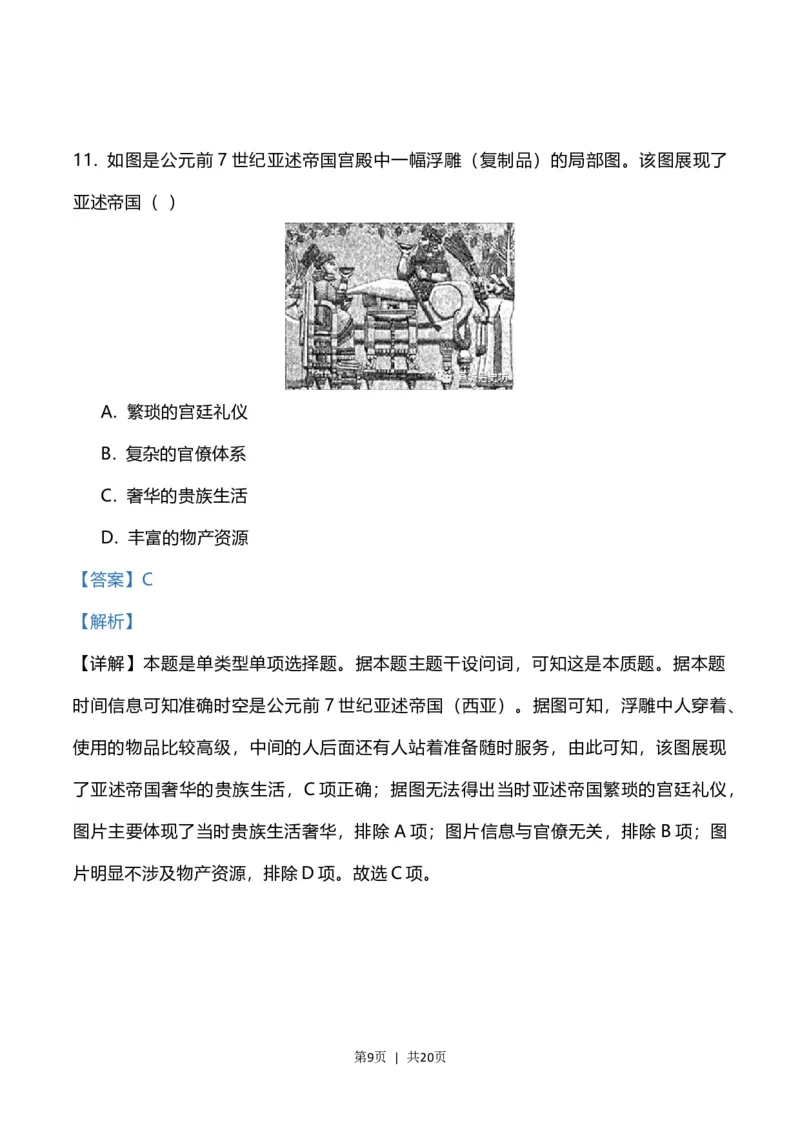 11. 如图是公元前 7 世纪亚述帝国宫殿中一幅浮雕（复制品）的局部图。该图展现了亚述帝国（ ）

A. 繁琐的宫廷礼仪

B. 复杂的官僚体系

C. 奢华的贵族生活

D. 丰富的物产资源

【答案】C

【解析】

【详解】本题是单类型单项选择题。据本题主题干设问词，可知这是本质题。据本题时间信息可知准确时空是公元前 7 世纪亚述帝国（西亚）。据图可知，浮雕中人穿着、使用的物品比较高级，中间的人后面还有人站着准备随时服务，由此可知，该图展现了亚述帝国奢华的贵族生活，C 项正确；据图无法得出当时亚述帝国繁琐的宫廷礼仪，图片主要体现了当时贵族生活奢华，排除 A 项；图片信息与官僚无关，排除 B 项；图片明显不涉及物产资源，排除 D 项。故选 C 项。

第9页 | 共20页